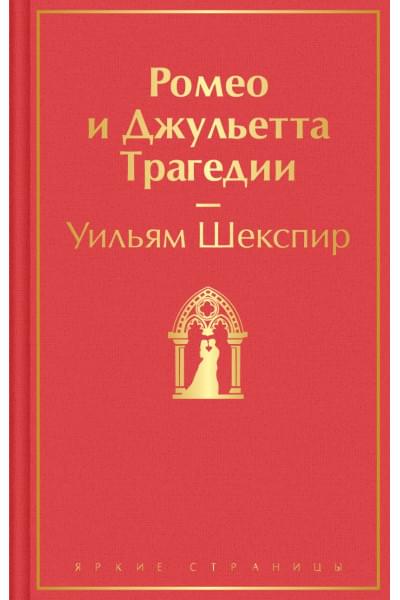 Ромео
и Джульетта
Трагедии

—

Уильям Шекспир

ЯРКИЕ СТРАНИЦЫ